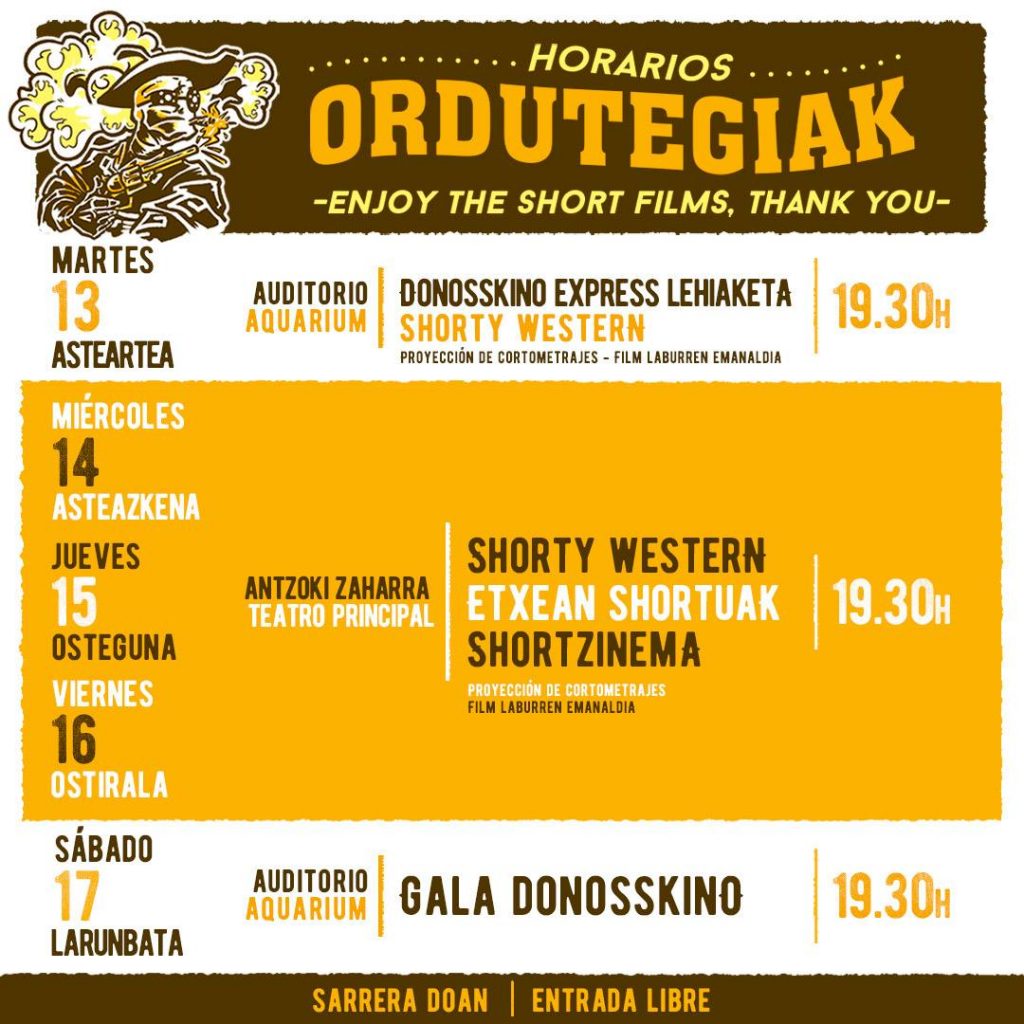 HORARIOS
ORDUTEGIAK
-ENJOY THE SHORT FILMS, THANK YOU-

MARTES
13
ASTEARTEA

AUDITORIO
AQUARIUM

DONOSSKINO EXPRESS LEHIAKETA
SHORTY WESTERN
PROYECCIÓN DE CORTOMETRAJES - FILM LABURREN EMANALDIA

19.30H

MIÉRCOLES
14
ASTEAZKENA

JUEVES
15
OSTEGUNA

VIERNES
16
OSTIRALA

ANTZOKI ZAHARRA
TEATRO PRINCIPAL

SHORTY WESTERN
ETXEAN SHORTUAK
SHORTZINEMA
PROYECCIÓN DE CORTOMETRAJES
FILM LABURREN EMANALDIA

19.30H

SÁBADO
17
LARUNBATA

AUDITORIO
AQUARIUM

GALA DONOSSKINO

19.30H

SARRERA DOAN | ENTRADA LIBRE